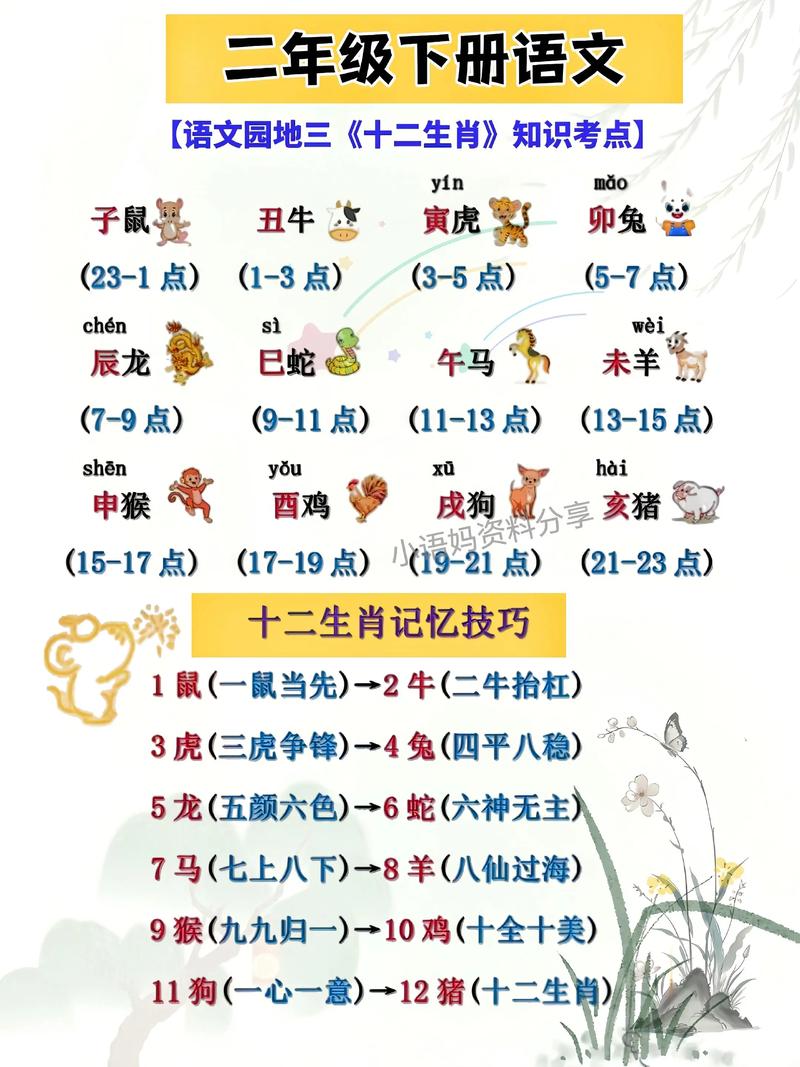 二年级下册语文

【语文园地三《十二生肖》知识考点】

子鼠 (23-1 点)

丑牛 (1-3 点)

yín
寅虎 (3-5 点)

mǎo
卯兔 (5-7 点)

chén
辰龙 (7-9 点)

sì
巳蛇 (9-11 点)

午马 (11-13 点)

wèi
未羊 (13-15 点)

shēn
申猴 (15-17 点)

yǒu
酉鸡 (17-19 点)

xū
戌狗 (19-21 点)

hài
亥猪 (21-23 点)

小语妈资料分享

十二生肖记忆技巧

1 鼠(一鼠当先)→2 牛(二牛抬杠)

3 虎(三虎争锋)→4 兔(四平八稳)

5 龙(五颜六色)→6 蛇(六神无主)

7 马(七上八下)→8 羊(八仙过海)

9 猴(九九归一)→10 鸡(十全十美)

11 狗(一心一意)→12 猪(十二生肖)